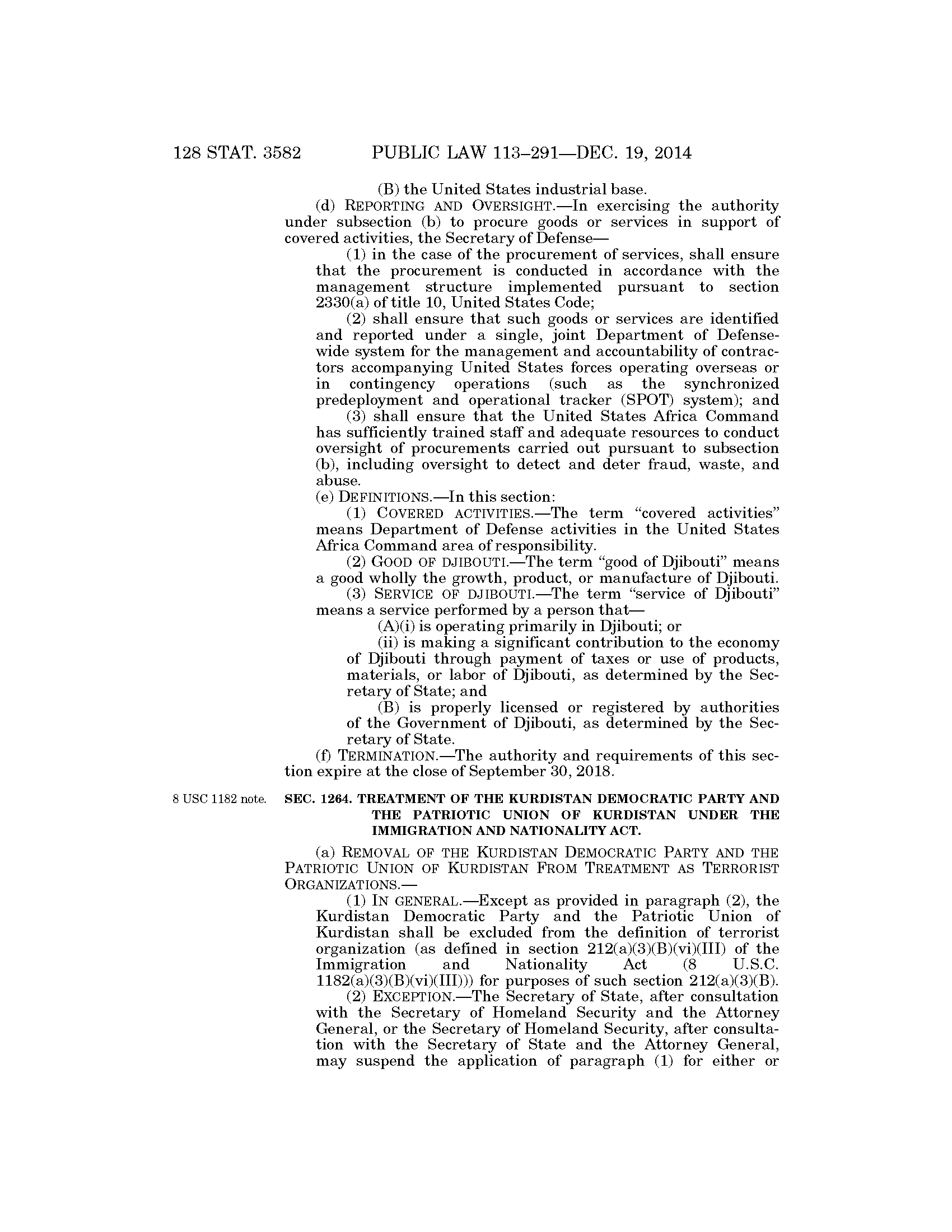 128 STAT. 3582 PUBLIC LAW 113–291—DEC. 19, 2014

(B) the United States industrial base.

(d) REPORTING AND OVERSIGHT.—In exercising the authority under subsection (b) to procure goods or services in support of covered activities, the Secretary of Defense—

(1) in the case of the procurement of services, shall ensure that the procurement is conducted in accordance with the management structure implemented pursuant to section 2330(a) of title 10, United States Code;

(2) shall ensure that such goods or services are identified and reported under a single, joint Department of Defense-wide system for the management and accountability of contractors accompanying United States forces operating overseas or in contingency operations (such as the synchronized predeployment and operational tracker (SPOT) system); and

(3) shall ensure that the United States Africa Command has sufficiently trained staff and adequate resources to conduct oversight of procurements carried out pursuant to subsection (b), including oversight to detect and deter fraud, waste, and abuse.

(e) DEFINITIONS.—In this section:

(1) COVERED ACTIVITIES.—The term "covered activities" means Department of Defense activities in the United States Africa Command area of responsibility.

(2) GOOD OF DJIBOUTI.—The term "good of Djibouti" means a good wholly the growth, product, or manufacture of Djibouti.

(3) SERVICE OF DJIBOUTI.—The term "service of Djibouti" means a service performed by a person that—

(A)(i) is operating primarily in Djibouti; or

(ii) is making a significant contribution to the economy of Djibouti through payment of taxes or use of products, materials, or labor of Djibouti, as determined by the Secretary of State; and

(B) is properly licensed or registered by authorities of the Government of Djibouti, as determined by the Secretary of State.

(f) TERMINATION.—The authority and requirements of this section expire at the close of September 30, 2018.

8 USC 1182 note.

SEC. 1264. TREATMENT OF THE KURDISTAN DEMOCRATIC PARTY AND THE PATRIOTIC UNION OF KURDISTAN UNDER THE IMMIGRATION AND NATIONALITY ACT.

(a) REMOVAL OF THE KURDISTAN DEMOCRATIC PARTY AND THE PATRIOTIC UNION OF KURDISTAN FROM TREATMENT AS TERRORIST ORGANIZATIONS.—

(1) IN GENERAL.—Except as provided in paragraph (2), the Kurdistan Democratic Party and the Patriotic Union of Kurdistan shall be excluded from the definition of terrorist organization (as defined in section 212(a)(3)(B)(vi)(III) of the Immigration and Nationality Act (8 U.S.C. 1182(a)(3)(B)(vi)(III))) for purposes of such section 212(a)(3)(B).

(2) EXCEPTION.—The Secretary of State, after consultation with the Secretary of Homeland Security and the Attorney General, or the Secretary of Homeland Security, after consultation with the Secretary of State and the Attorney General, may suspend the application of paragraph (1) for either or